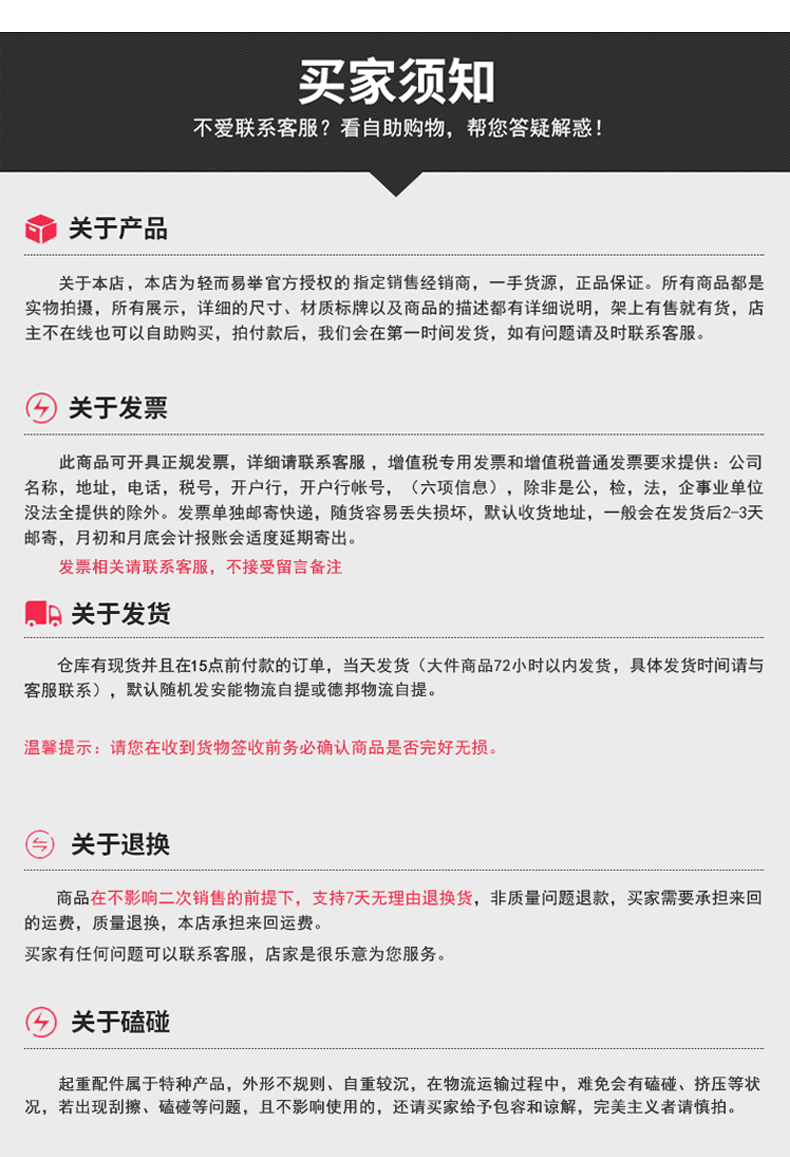 买家须知

不爱联系客服？看自助购物，帮您答疑解惑！

关于产品

关于本店，本店为轻而易举官方授权的指定销售经销商，一手货源，正品保证。所有商品都是实物拍摄，所有展示，详细的尺寸、材质标牌以及商品的描述都有详细说明，架上有售就有货，店主不在线也可以自助购买，拍付款后，我们会在第一时间发货，如有问题请及时联系客服。

关于发票

此商品可开具正规发票，详细请联系客服，增值税专用发票和增值税普通发票要求提供：公司名称，地址，电话，税号，开户行，开户行帐号，（六项信息），除非是公，检，法，企事业单位没法全提供的除外。发票单独邮寄快递，随货容易丢失损坏，默认收货地址，一般会在发货后2-3天邮寄，月初和月底会计报账会适度延期寄出。

发票相关请联系客服，不接受留言备注

关于发货

仓库有现货并且在15点前付款的订单，当天发货（大件商品72小时以内发货，具体发货时间请与客服联系），默认随机发安能物流自提或德邦物流自提。

温馨提示：请您在收到货物签收前务必确认商品是否完好无损。

关于退换

商品在不影响二次销售的前提下，支持7天无理由退换货，非质量问题退款，买家需要承担来回的运费，质量退换，本店承担来回运费。

买家有任何问题可以联系客服，店家是很乐意为您服务。

关于磕碰

起重配件属于特种产品，外形不规则、自重较沉，在物流运输过程中，难免会有磕碰、挤压等状况，若出现刮擦、磕碰等问题，且不影响使用的，还请买家给予包容和谅解，完美主义者请慎拍。